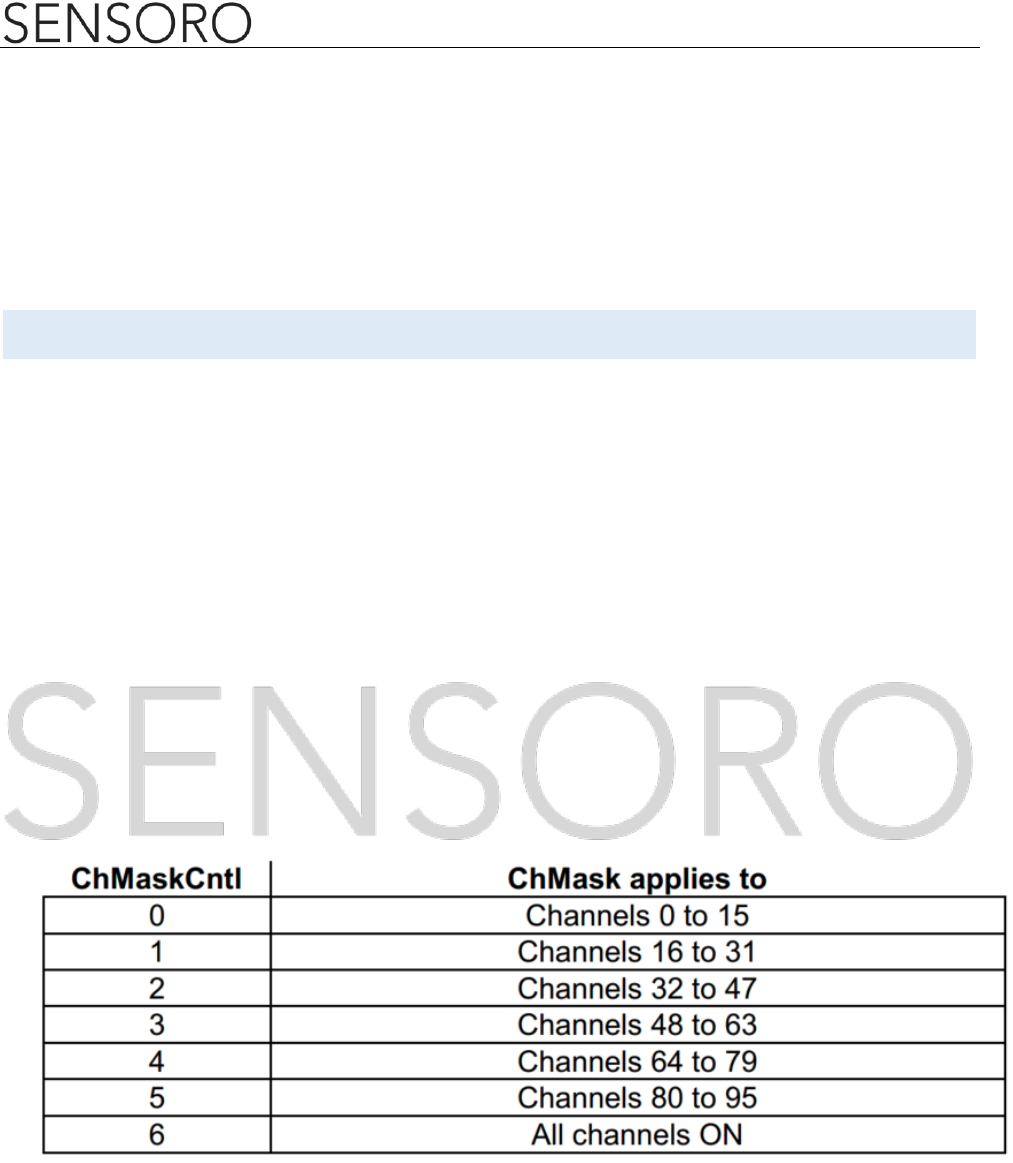 SENSORO

SENSORO

| ChMaskCntl | ChMask applies to |
|---|---|
| 0 | Channels 0 to 15 |
| 1 | Channels 16 to 31 |
| 2 | Channels 32 to 47 |
| 3 | Channels 48 to 63 |
| 4 | Channels 64 to 79 |
| 5 | Channels 80 to 95 |
| 6 | All channels ON |